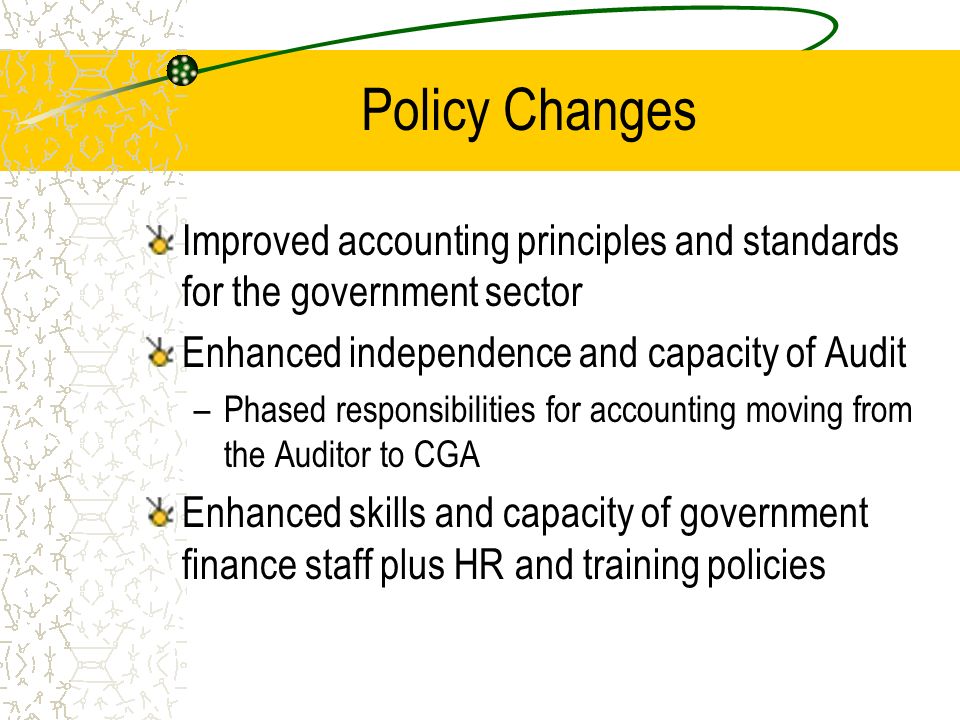 Policy Changes

Improved accounting principles and standards for the government sector

Enhanced independence and capacity of Audit

– Phased responsibilities for accounting moving from the Auditor to CGA

Enhanced skills and capacity of government finance staff plus HR and training policies